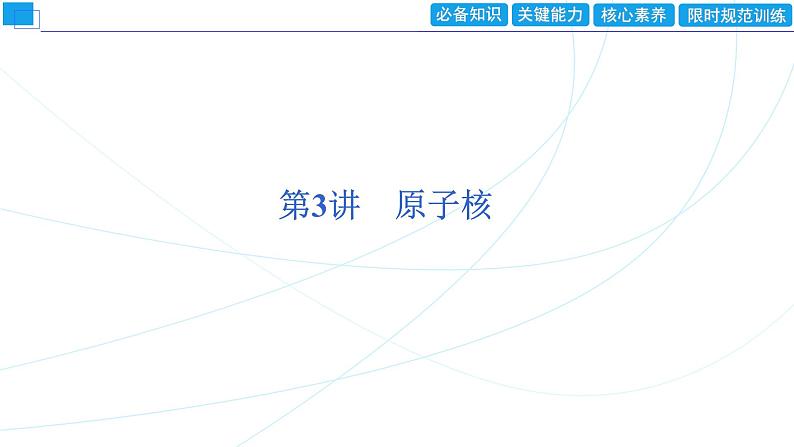 必备知识 关键能力 核心素养 限时规范训练

第3讲 原子核